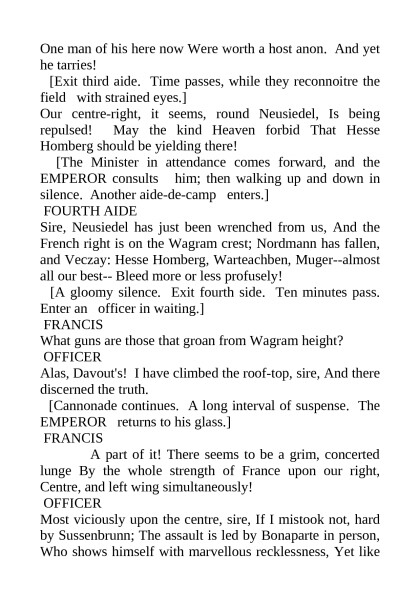 One man of his here now Were worth a host anon. And yet he tarries!

[Exit third aide. Time passes, while they reconnoitre the field with strained eyes.]

Our centre-right, it seems, round Neusiedel, Is being repulsed! May the kind Heaven forbid That Hesse Homberg should be yielding there!

[The Minister in attendance comes forward, and the EMPEROR consults him; then walking up and down in silence. Another aide-de-camp enters.]

FOURTH AIDE

Sire, Neusiedel has just been wrenched from us, And the French right is on the Wagram crest; Nordmann has fallen, and Veczay: Hesse Homberg, Warteachben, Muger--almost all our best-- Bleed more or less profusely!

[A gloomy silence. Exit fourth side. Ten minutes pass. Enter an officer in waiting.]

FRANCIS

What guns are those that groan from Wagram height?

OFFICER

Alas, Davout's! I have climbed the roof-top, sire, And there discerned the truth.

[Cannonade continues. A long interval of suspense. The EMPEROR returns to his glass.]

FRANCIS

A part of it! There seems to be a grim, concerted lunge By the whole strength of France upon our right, Centre, and left wing simultaneously!

OFFICER

Most viciously upon the centre, sire, If I mistook not, hard by Sussenbrunn; The assault is led by Bonaparte in person, Who shows himself with marvellous recklessness, Yet like